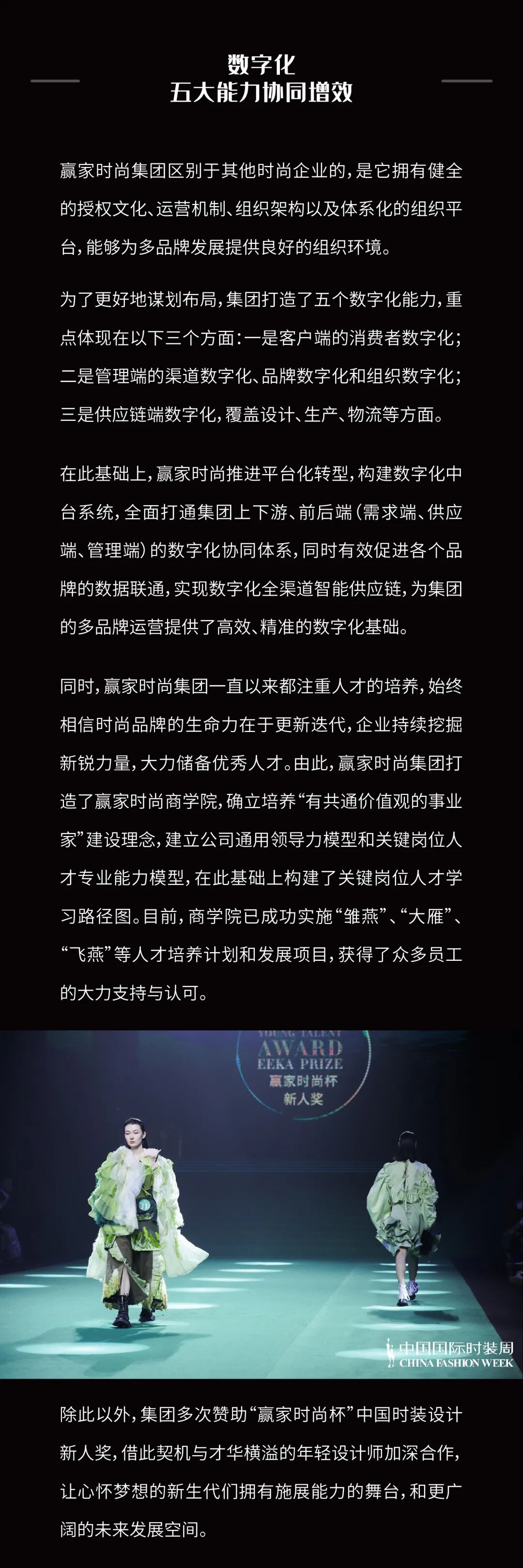 数字化
五大能力协同增效

赢家时尚集团区别于其他时尚企业的，是它拥有健全的授权文化、运营机制、组织架构以及体系化的组织平台，能够为多品牌发展提供良好的组织环境。

为了更好地谋划布局，集团打造了五个数字化能力，重点体现在以下三个方面：一是客户端的消费者数字化；二是管理端的渠道数字化、品牌数字化和组织数字化；三是供应链端数字化，覆盖设计、生产、物流等方面。

在此基础上，赢家时尚推进平台化转型，构建数字化中台系统，全面打通集团上下游、前后端（需求端、供应端、管理端）的数字化协同体系，同时有效促进各个品牌的数据联通，实现数字化全渠道智能供应链，为集团的多品牌运营提供了高效、精准的数字化基础。

同时，赢家时尚集团一直以来都注重人才的培养，始终相信时尚品牌的生命力在于更新迭代，企业持续挖掘新锐力量，大力储备优秀人才。由此，赢家时尚集团打造了赢家时尚商学院，确立培养“有共通价值观的事业家”建设理念，建立公司通用领导力模型和关键岗位人才专业能力模型，在此基础上构建了关键岗位人才学习路径图。目前，商学院已成功实施“雏燕”、“大雁”、“飞燕”等人才培养计划和发展项目，获得了众多员工的大力支持与认可。

YOUNG TALENT
AWARD
EEKA PRIZE
赢家时尚杯
新人奖

中国国际时装周
CHINA FASHION WEEK

除此以外，集团多次赞助“赢家时尚杯”中国时装设计新人奖，借此契机与才华横溢的年轻设计师加深合作，让心怀梦想的新生代们拥有施展能力的舞台，和更广阔的未来发展空间。